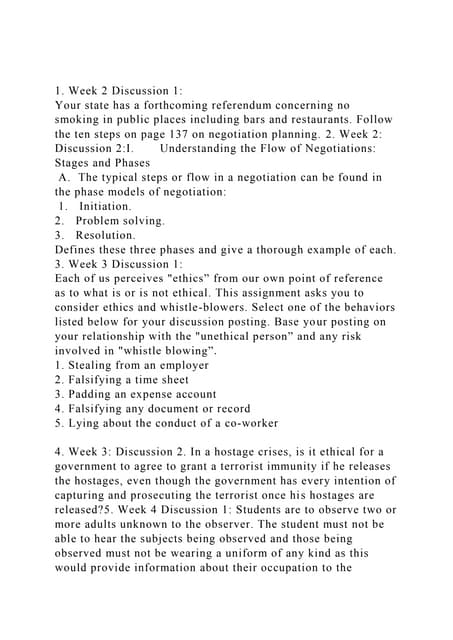 1. Week 2 Discussion 1:
Your state has a forthcoming referendum concerning no smoking in public places including bars and restaurants. Follow the ten steps on page 137 on negotiation planning. 2. Week 2: Discussion 2:I.  Understanding the Flow of Negotiations: Stages and Phases
A. The typical steps or flow in a negotiation can be found in the phase models of negotiation:
1. Initiation.
2. Problem solving.
3. Resolution.
Defines these three phases and give a thorough example of each.
3. Week 3 Discussion 1:
Each of us perceives "ethics" from our own point of reference as to what is or is not ethical. This assignment asks you to consider ethics and whistle-blowers. Select one of the behaviors listed below for your discussion posting. Base your posting on your relationship with the "unethical person" and any risk involved in "whistle blowing".
1. Stealing from an employer
2. Falsifying a time sheet
3. Padding an expense account
4. Falsifying any document or record
5. Lying about the conduct of a co-worker

4. Week 3: Discussion 2. In a hostage crises, is it ethical for a government to agree to grant a terrorist immunity if he releases the hostages, even though the government has every intention of capturing and prosecuting the terrorist once his hostages are released?5. Week 4 Discussion 1: Students are to observe two or more adults unknown to the observer. The student must not be able to hear the subjects being observed and those being observed must not be wearing a uniform of any kind as this would provide information about their occupation to the